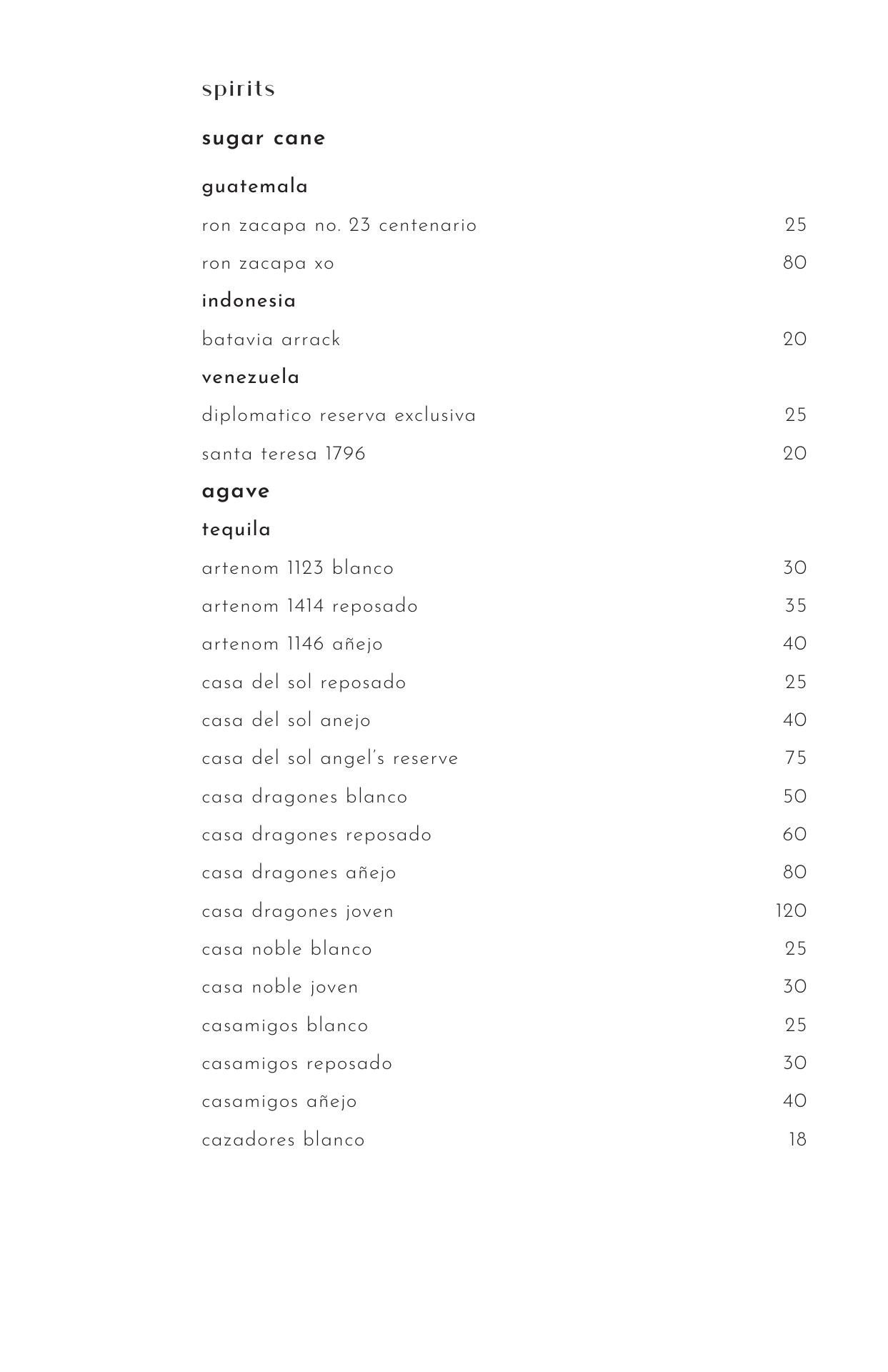 spirits

sugar cane

guatemala

ron zacapa no. 23 centenario 25

ron zacapa xo 80

indonesia

batavia arrack 20

venezuela

diplomatico reserva exclusiva 25

santa teresa 1796 20

agave

tequila

artenom 1123 blanco 30

artenom 1414 reposado 35

artenom 1146 añejo 40

casa del sol reposado 25

casa del sol anejo 40

casa del sol angel's reserve 75

casa dragones blanco 50

casa dragones reposado 60

casa dragones añejo 80

casa dragones joven 120

casa noble blanco 25

casa noble joven 30

casamigos blanco 25

casamigos reposado 30

casamigos añejo 40

cazadores blanco 18